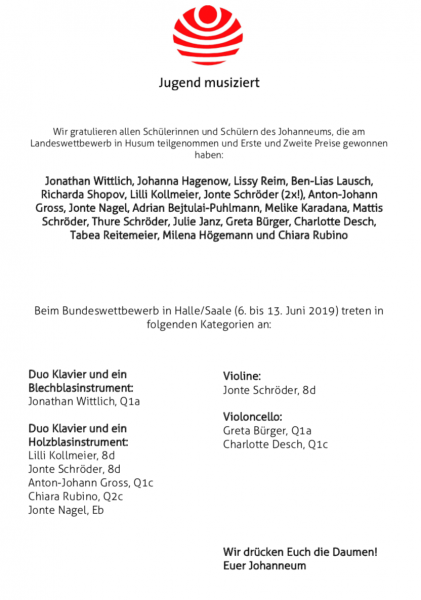 Jugend musiziert

Wir gratulieren allen Schülerinnen und Schülern des Johanneums, die am Landeswettbewerb in Husum teilgenommen und Erste und Zweite Preise gewonnen haben:

Jonathan Wittlich, Johanna Hagenow, Lissy Reim, Ben-Lias Lausch, Richarda Shopov, Lilli Kollmeier, Jonte Schröder (2x!), Anton-Johann Gross, Jonte Nagel, Adrian Bejtulai-Puhlmann, Melike Karadana, Mattis Schröder, Thure Schröder, Julie Janz, Greta Bürger, Charlotte Desch, Tabea Reitemeier, Milena Högemann und Chiara Rubino

Beim Bundeswettbewerb in Halle/Saale (6. bis 13. Juni 2019) treten in folgenden Kategorien an:

Duo Klavier und ein Blechblasinstrument:
Jonathan Wittlich, Q1a

Duo Klavier und ein Holzblasinstrument:
Lilli Kollmeier, 8d
Jonte Schröder, 8d
Anton-Johann Gross, Q1c
Chiara Rubino, Q2c
Jonte Nagel, Eb

Violine:
Jonte Schröder, 8d

Violoncello:
Greta Bürger, Q1a
Charlotte Desch, Q1c

Wir drücken Euch die Daumen!
Euer Johanneum